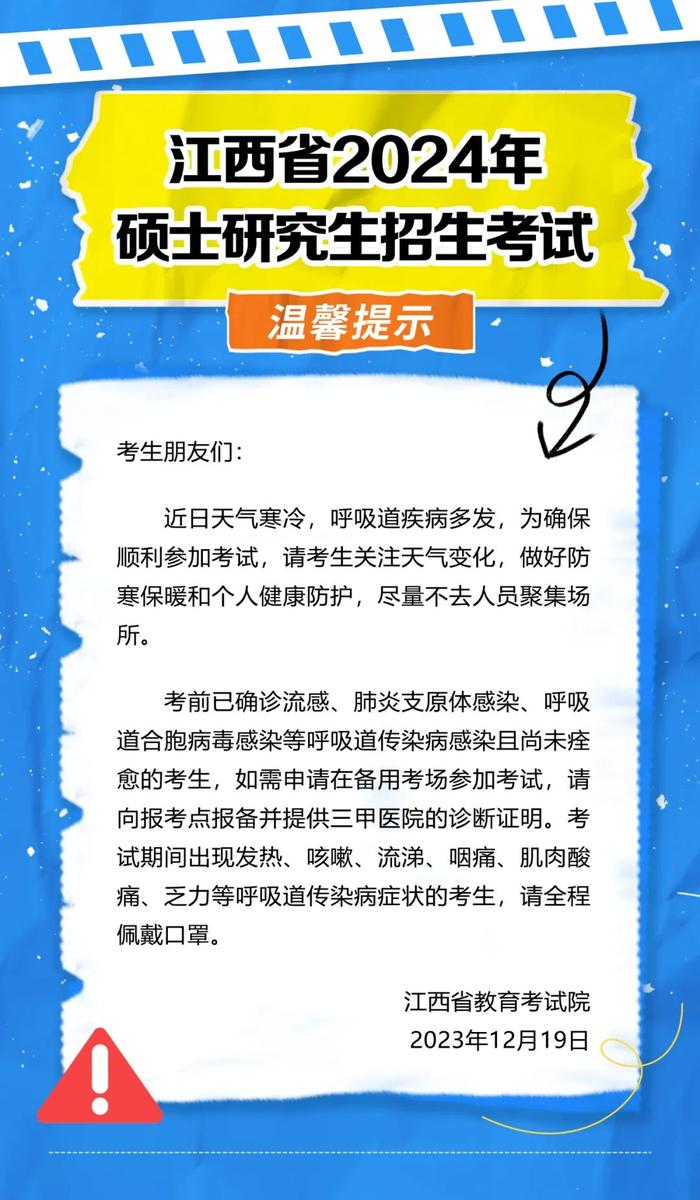 江西省2024年
硕士研究生招生考试

温馨提示

考生朋友们：

近日天气寒冷，呼吸道疾病多发，为确保顺利参加考试，请考生关注天气变化，做好防寒保暖和个人健康防护，尽量不去人员聚集场所。

考前已确诊流感、肺炎支原体感染、呼吸道合胞病毒感染等呼吸道传染病感染且尚未痊愈的考生，如需申请在备用考场参加考试，请向报考点报备并提供三甲医院的诊断证明。考试期间出现发热、咳嗽、流涕、咽痛、肌肉酸痛、乏力等呼吸道传染病症状的考生，请全程佩戴口罩。

江西省教育考试院
2023年12月19日